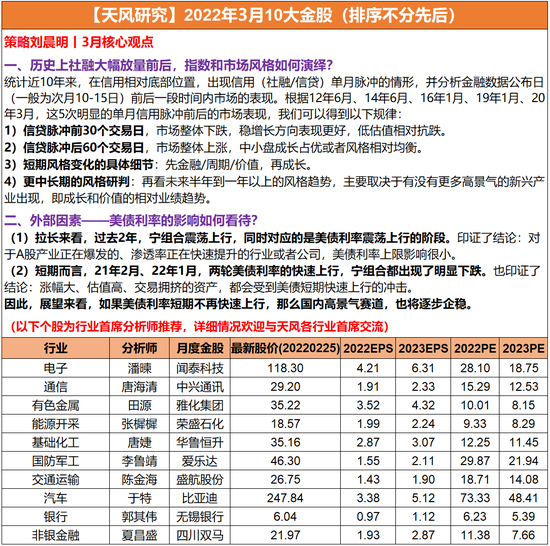 【天风研究】2022年3月10大金股（排序不分先后）

策略刘晨明丨3月核心观点

一、历史上社融大幅放量前后，指数和市场风格如何演绎？

统计近10年来，在信用相对底部位置，出现信用（社融/信贷）单月脉冲的情形，并分析金融数据公布日（一般为次月10-15日）前后一段时间内市场的表现。根据12年6月、14年6月、16年1月、19年1月、20年3月，这5次明显的单月信用脉冲前后的市场表现，我们可以得到以下规律：

1）信贷脉冲前30个交易日，市场整体下跌，稳增长方向表现更好，低估值相对抗跌。

2）信贷脉冲后60个交易日，市场整体上涨，中小盘成长占优或者风格相对均衡。

3）短期风格变化的具体细节：先金融/周期/价值，再成长。

4）更中长期的风格研判：再看未来半年到一年以上的风格趋势，主要取决于有没有更多高景气的新兴产业出现，即成长和价值的相对业绩趋势。

二、外部因素——美债利率的影响如何看待？

（1）拉长来看，过去2年，宁组合震荡上行，同时对应的是美债利率震荡上行的阶段。印证了结论：对于A股产业正在爆发的、渗透率正在快速提升的行业或者公司，美债利率上限影响很小。

（2）短期而言，21年2月、22年1月，两轮美债利率的快速上行，宁组合都出现了明显下跌。也印证了结论：涨幅大、估值高、交易拥挤的资产，都会受到美债短期快速上行的冲击。

因此，展望来看，如果美债利率短期不再快速上行，那么国内高景气赛道，也将逐步企稳。

（以下个股为行业首席分析师推荐，详细情况欢迎与天风各行业首席交流）

| 行业 | 分析师 | 月度金股 | 最新股价(20220225) | 2022EPS | 2023EPS | 2022PE | 2023PE |
|---|---|---|---|---|---|---|---|
| 电子 | 潘暕 | 闻泰科技 | 118.30 | 4.21 | 6.31 | 28.10 | 18.75 |
| 通信 | 唐海清 | 中兴通讯 | 29.20 | 1.91 | 2.33 | 15.29 | 12.53 |
| 有色金属 | 田源 | 雅化集团 | 35.22 | 3.52 | 4.32 | 10.01 | 8.15 |
| 能源开采 | 张樨樨 | 荣盛石化 | 18.57 | 1.99 | 2.24 | 9.33 | 8.29 |
| 基础化工 | 唐婕 | 华鲁恒升 | 35.16 | 2.87 | 3.07 | 12.25 | 11.45 |
| 国防军工 | 李鲁靖 | 爱乐达 | 46.30 | 1.55 | 2.11 | 29.87 | 21.94 |
| 交通运输 | 陈金海 | 盛航股份 | 26.75 | 1.43 | 1.90 | 18.71 | 14.08 |
| 汽车 | 于特 | 比亚迪 | 247.84 | 3.38 | 5.12 | 73.33 | 48.41 |
| 银行 | 郭其伟 | 无锡银行 | 6.04 | 0.97 | 1.12 | 6.23 | 5.39 |
| 非银金融 | 夏昌盛 | 四川双马 | 21.97 | 1.93 | 2.87 | 11.38 | 7.66 |